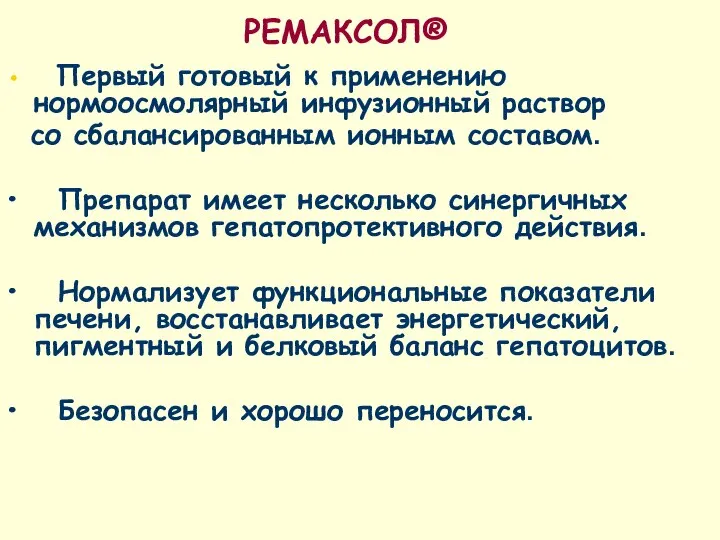 РЕМАКСОЛ®

• Первый готовый к применению нормоосмолярный инфузионный раствор со сбалансированным ионным составом.

• Препарат имеет несколько синергичных механизмов гепатопротективного действия.

• Нормализует функциональные показатели печени, восстанавливает энергетический, пигментный и белковый баланс гепатоцитов.

• Безопасен и хорошо переносится.